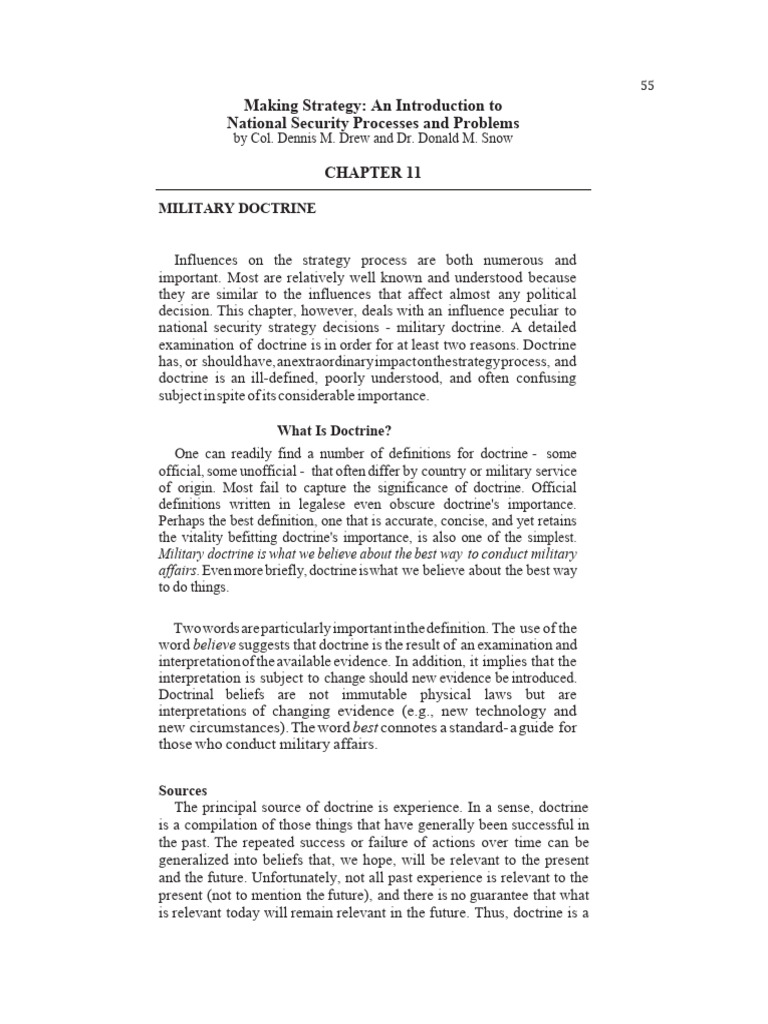 55

Making Strategy: An Introduction to
National Security Processes and Problems
by Col. Dennis M. Drew and Dr. Donald M. Snow

CHAPTER 11

MILITARY DOCTRINE

Influences on the strategy process are both numerous and important. Most are relatively well known and understood because they are similar to the influences that affect almost any political decision. This chapter, however, deals with an influence peculiar to national security strategy decisions - military doctrine. A detailed examination of doctrine is in order for at least two reasons. Doctrine has, or should have, an extraordinary impact on the strategy process, and doctrine is an ill-defined, poorly understood, and often confusing subject in spite of its considerable importance.

What Is Doctrine?

One can readily find a number of definitions for doctrine - some official, some unofficial - that often differ by country or military service of origin. Most fail to capture the significance of doctrine. Official definitions written in legalese even obscure doctrine's importance. Perhaps the best definition, one that is accurate, concise, and yet retains the vitality befitting doctrine's importance, is also one of the simplest. Military doctrine is what we believe about the best way to conduct military affairs. Even more briefly, doctrine is what we believe about the best way to do things.

Two words are particularly important in the definition. The use of the word believe suggests that doctrine is the result of an examination and interpretation of the available evidence. In addition, it implies that the interpretation is subject to change should new evidence be introduced. Doctrinal beliefs are not immutable physical laws but are interpretations of changing evidence (e.g., new technology and new circumstances). The word best connotes a standard- a guide for those who conduct military affairs.

Sources

The principal source of doctrine is experience. In a sense, doctrine is a compilation of those things that have generally been successful in the past. The repeated success or failure of actions over time can be generalized into beliefs that, we hope, will be relevant to the present and the future. Unfortunately, not all past experience is relevant to the present (not to mention the future), and there is no guarantee that what is relevant today will remain relevant in the future. Thus, doctrine is a